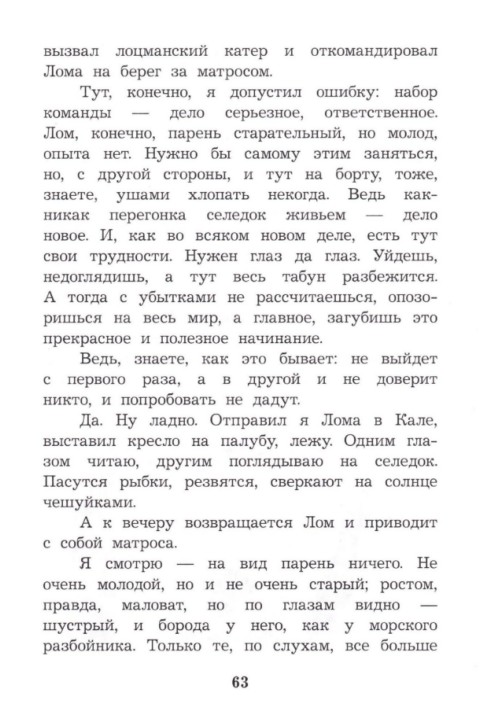 вызвал лоцманский катер и откомандировал Лома на берег за матросом.

Тут, конечно, я допустил ошибку: набор команды — дело серьезное, ответственное. Лом, конечно, парень старательный, но молод, опыта нет. Нужно бы самому этим заняться, но, с другой стороны, и тут на борту, тоже, знаете, ушами хлопать некогда. Ведь как-никак перегонка селедок живьем — дело новое. И, как во всяком новом деле, есть тут свои трудности. Нужен глаз да глаз. Уйдешь, недоглядишь, а тут весь табун разбежится. А тогда с убытками не рассчитаешься, опозоришься на весь мир, а главное, загубишь это прекрасное и полезное начинание.

Ведь, знаете, как это бывает: не выйдет с первого раза, а в другой и не доверит никто, и попробовать не дадут.

Да. Ну ладно. Отправил я Лома в Кале, выставил кресло на палубу, лежу. Одним глазом читаю, другим поглядываю на селедок. Пасутся рыбки, резвятся, сверкают на солнце чешуйками.

А к вечеру возвращается Лом и приводит с собой матроса.

Я смотрю — на вид парень ничего. Не очень молодой, но и не очень старый; ростом, правда, маловат, но по глазам видно — шустрый, и борода у него, как у морского разбойника. Только те, по слухам, все больше

63